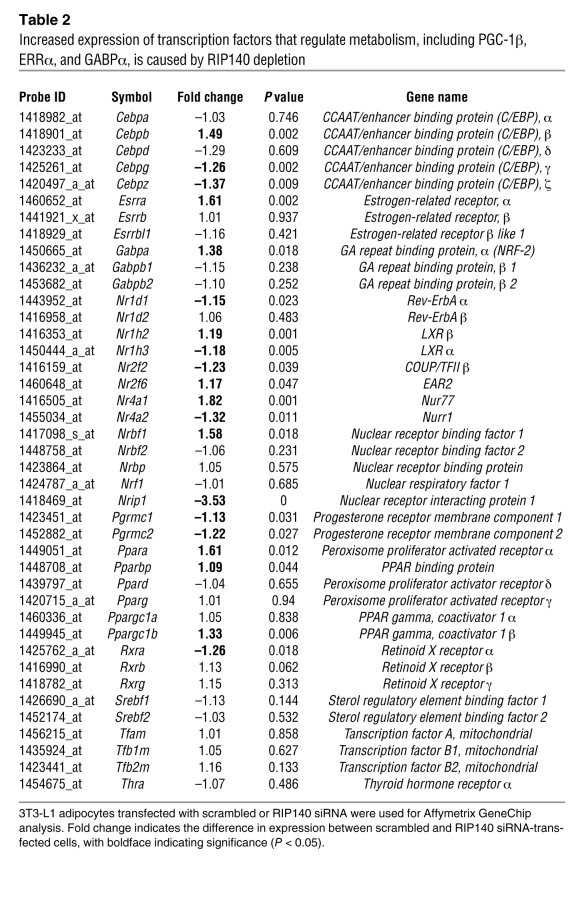 Table 2

Increased expression of transcription factors that regulate metabolism, including PGC-1β, ERRα, and GABPα, is caused by RIP140 depletion

| Probe ID | Symbol | Fold change | P value | Gene name |
|---|---|---|---|---|
| 1418982_at | Cebpa | –1.03 | 0.746 | CCAAT/enhancer binding protein (C/EBP), α |
| 1418901_at | Cebpb | **1.49** | 0.002 | CCAAT/enhancer binding protein (C/EBP), β |
| 1423233_at | Cebpd | –1.29 | 0.609 | CCAAT/enhancer binding protein (C/EBP), δ |
| 1425261_at | Cebpg | **–1.26** | 0.002 | CCAAT/enhancer binding protein (C/EBP), γ |
| 1420497_a_at | Cebpz | **–1.37** | 0.009 | CCAAT/enhancer binding protein (C/EBP), ζ |
| 1460652_at | Esrra | **1.61** | 0.002 | Estrogen-related receptor, α |
| 1441921_x_at | Esrrb | 1.01 | 0.937 | Estrogen-related receptor, β |
| 1418929_at | Esrrbl1 | –1.16 | 0.421 | Estrogen-related receptor β like 1 |
| 1450665_at | Gabpa | **1.38** | 0.018 | GA repeat binding protein, α (NRF-2) |
| 1436232_a_at | Gabpb1 | –1.15 | 0.238 | GA repeat binding protein, β 1 |
| 1453682_at | Gabpb2 | –1.10 | 0.252 | GA repeat binding protein, β 2 |
| 1443952_at | Nr1d1 | **–1.15** | 0.023 | Rev-ErbA α |
| 1416958_at | Nr1d2 | 1.06 | 0.483 | Rev-ErbA β |
| 1416353_at | Nr1h2 | **1.19** | 0.001 | LXR β |
| 1450444_a_at | Nr1h3 | **–1.18** | 0.005 | LXR α |
| 1416159_at | Nr2f2 | **–1.23** | 0.039 | COUP/TFII β |
| 1460648_at | Nr2f6 | **1.17** | 0.047 | EAR2 |
| 1416505_at | Nr4a1 | **1.82** | 0.001 | Nur77 |
| 1455034_at | Nr4a2 | **–1.32** | 0.011 | Nurr1 |
| 1417098_s_at | Nrbf1 | **1.58** | 0.018 | Nuclear receptor binding factor 1 |
| 1448758_at | Nrbf2 | –1.06 | 0.231 | Nuclear receptor binding factor 2 |
| 1423864_at | Nrbp | 1.05 | 0.575 | Nuclear receptor binding protein |
| 1424787_a_at | Nrf1 | –1.01 | 0.685 | Nuclear respiratory factor 1 |
| 1418469_at | Nrip1 | **–3.53** | 0 | Nuclear receptor interacting protein 1 |
| 1423451_at | Pgrmc1 | **–1.13** | 0.031 | Progesterone receptor membrane component 1 |
| 1452882_at | Pgrmc2 | **–1.22** | 0.027 | Progesterone receptor membrane component 2 |
| 1449051_at | Ppara | **1.61** | 0.012 | Peroxisome proliferator activated receptor α |
| 1448708_at | Pparbp | **1.09** | 0.044 | PPAR binding protein |
| 1439797_at | Ppard | –1.04 | 0.655 | Peroxisome proliferator activator receptor δ |
| 1420715_a_at | Pparg | 1.01 | 0.94 | Peroxisome proliferator activated receptor γ |
| 1460336_at | Ppargc1a | 1.05 | 0.838 | PPAR gamma, coactivator 1 α |
| 1449945_at | Ppargc1b | **1.33** | 0.006 | PPAR gamma, coactivator 1 β |
| 1425762_a_at | Rxra | **–1.26** | 0.018 | Retinoid X receptor α |
| 1416990_at | Rxrb | 1.13 | 0.062 | Retinoid X receptor β |
| 1418782_at | Rxrg | 1.15 | 0.313 | Retinoid X receptor γ |
| 1426690_a_at | Srebf1 | –1.13 | 0.144 | Sterol regulatory element binding factor 1 |
| 1452174_at | Srebf2 | –1.03 | 0.532 | Sterol regulatory element binding factor 2 |
| 1456215_at | Tfam | 1.01 | 0.858 | Tanscription factor A, mitochondrial |
| 1435924_at | Tfb1m | 1.05 | 0.627 | Transcription factor B1, mitochondrial |
| 1423441_at | Tfb2m | 1.16 | 0.133 | Transcription factor B2, mitochondrial |
| 1454675_at | Thra | –1.07 | 0.486 | Thyroid hormone receptor α |

3T3-L1 adipocytes transfected with scrambled or RIP140 siRNA were used for Affymetrix GeneChip analysis. Fold change indicates the difference in expression between scrambled and RIP140 siRNA-transfected cells, with boldface indicating significance ($P < 0.05$).